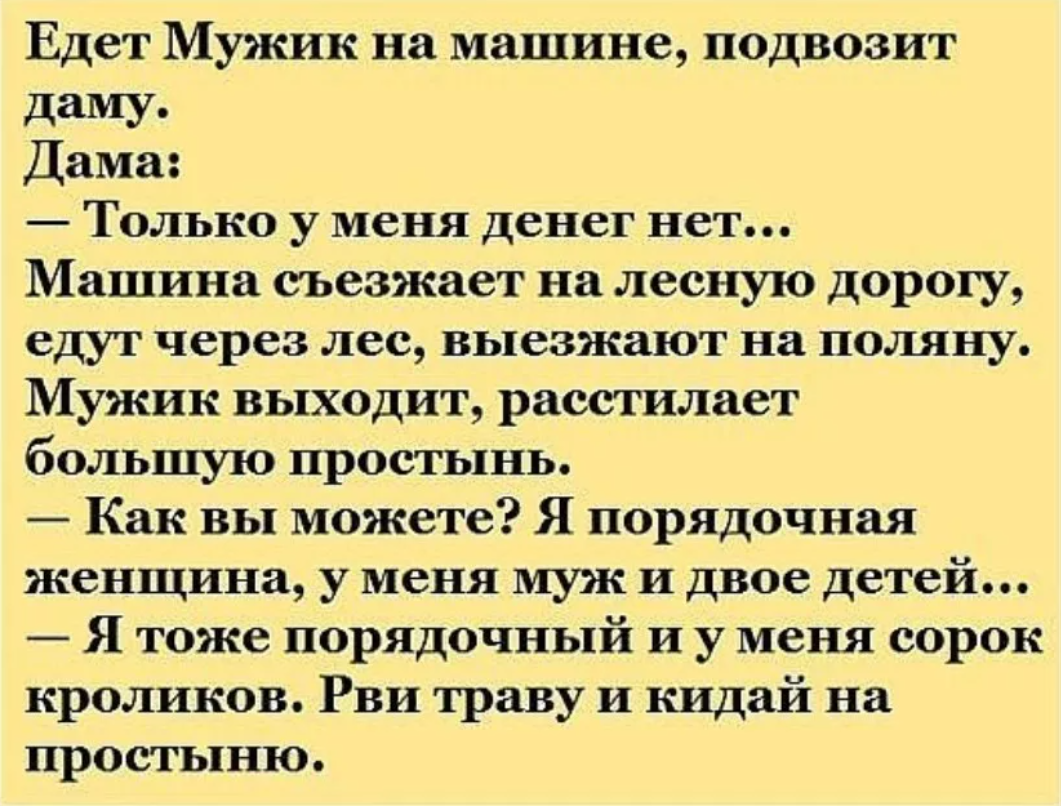 Едет Мужик на машине, подвозит даму.
Дама:
— Только у меня денег нет...
Машина съезжает на лесную дорогу, едут через лес, выезжают на поляну. Мужик выходит, расстилает большую простынь.
— Как вы можете? Я порядочная женщина, у меня муж и двое детей...
— Я тоже порядочный и у меня сорок кроликов. Рви траву и кидай на простыню.